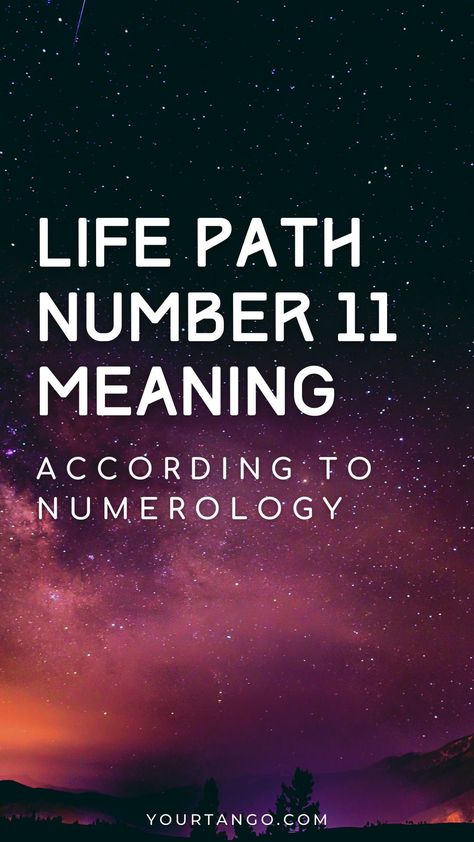 LIFE PATH NUMBER 11 MEANING

ACCORDING TO NUMEROLOGY

YOURTANGO.COM